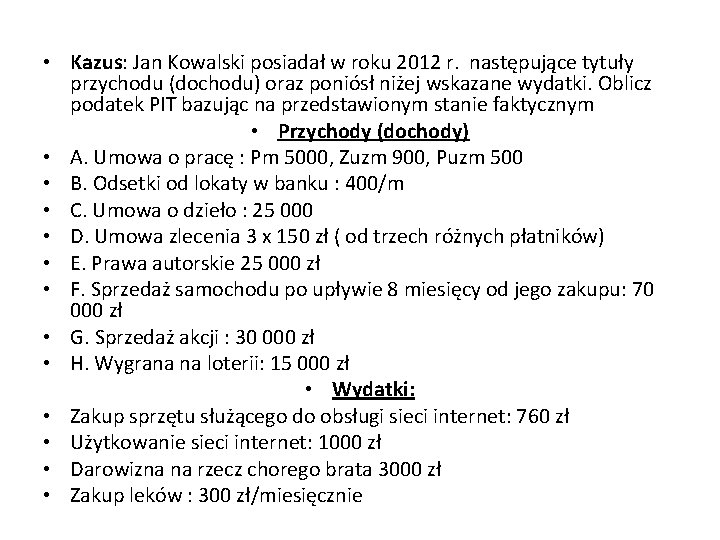 • Kazus: Jan Kowalski posiadał w roku 2012 r. następujące tytuły przychodu (dochodu) oraz poniósł niżej wskazane wydatki. Oblicz podatek PIT bazując na przedstawionym stanie faktycznym

• Przychody (dochody)

• A. Umowa o pracę : Pm 5000, Zuzm 900, Puzm 500
• B. Odsetki od lokaty w banku : 400/m
• C. Umowa o dzieło : 25 000
• D. Umowa zlecenia 3 x 150 zł ( od trzech różnych płatników)
• E. Prawa autorskie 25 000 zł
• F. Sprzedaż samochodu po upływie 8 miesięcy od jego zakupu: 70 000 zł
• G. Sprzedaż akcji : 30 000 zł
• H. Wygrana na loterii: 15 000 zł

• Wydatki:

• Zakup sprzętu służącego do obsługi sieci internet: 760 zł
• Użytkowanie sieci internet: 1000 zł
• Darowizna na rzecz chorego brata 3000 zł
• Zakup leków : 300 zł/miesięcznie